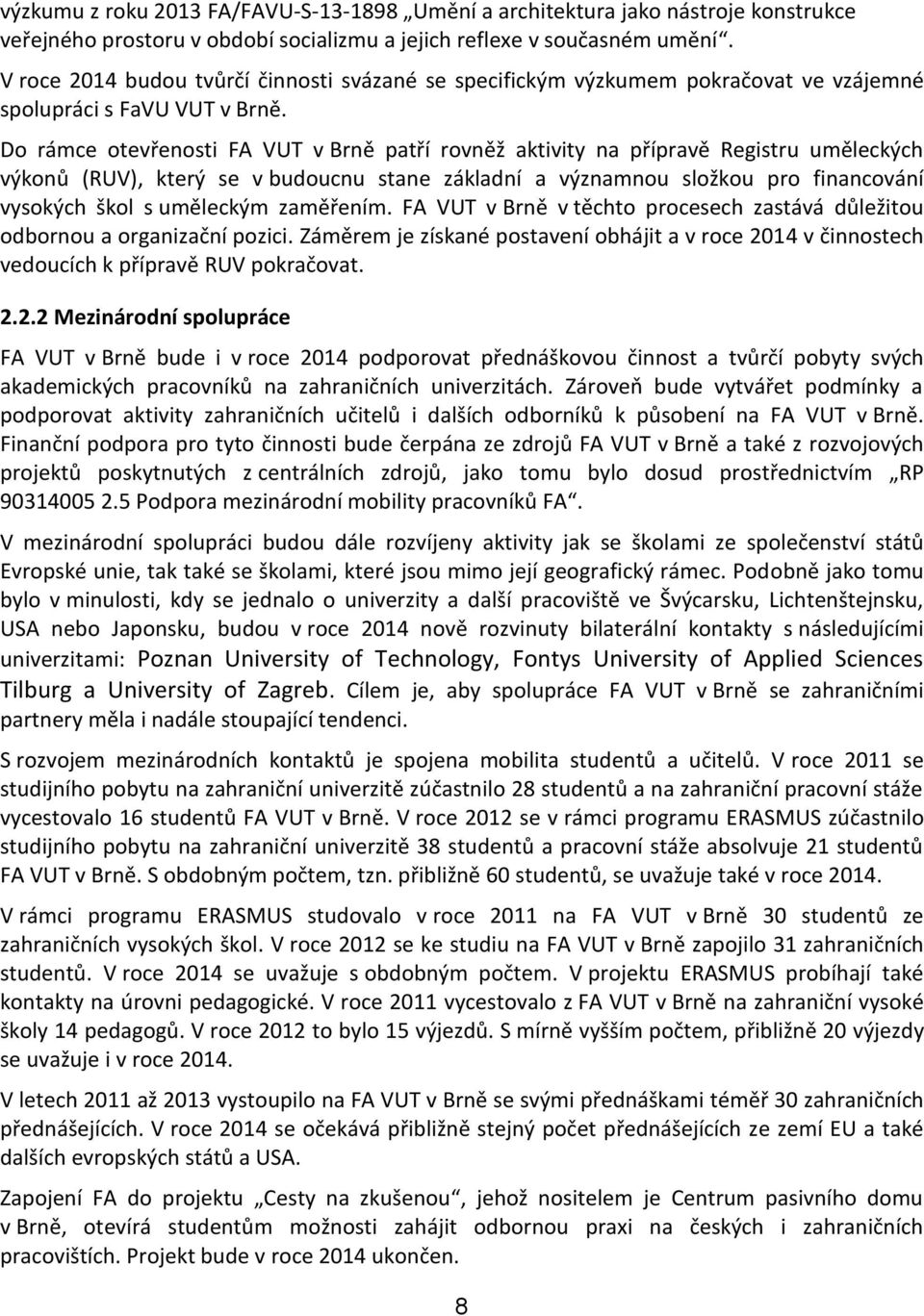 výzkumu z roku 2013 FA/FAVU-S-13-1898 „Umění a architektura jako nástroje konstrukce veřejného prostoru v období socializmu a jejich reflexe v současném umění“.

V roce 2014 budou tvůrčí činnosti svázané se specifickým výzkumem pokračovat ve vzájemné spolupráci s FaVU VUT v Brně.

Do rámce otevřenosti FA VUT v Brně patří rovněž aktivity na přípravě Registru uměleckých výkonů (RUV), který se v budoucnu stane základní a významnou složkou pro financování vysokých škol s uměleckým zaměřením. FA VUT v Brně v těchto procesech zastává důležitou odbornou a organizační pozici. Záměrem je získané postavení obhájit a v roce 2014 v činnostech vedoucích k přípravě RUV pokračovat.

2.2.2 Mezinárodní spolupráce

FA VUT v Brně bude i v roce 2014 podporovat přednáškovou činnost a tvůrčí pobyty svých akademických pracovníků na zahraničních univerzitách. Zároveň bude vytvářet podmínky a podporovat aktivity zahraničních učitelů i dalších odborníků k působení na FA VUT v Brně. Finanční podpora pro tyto činnosti bude čerpána ze zdrojů FA VUT v Brně a také z rozvojových projektů poskytnutých z centrálních zdrojů, jako tomu bylo dosud prostřednictvím „RP 90314005 2.5 Podpora mezinárodní mobility pracovníků FA“.

V mezinárodní spolupráci budou dále rozvíjeny aktivity jak se školami ze společenství států Evropské unie, tak také se školami, které jsou mimo její geografický rámec. Podobně jako tomu bylo v minulosti, kdy se jednalo o univerzity a další pracoviště ve Švýcarsku, Lichtenštejnsku, USA nebo Japonsku, budou v roce 2014 nově rozvinuty bilaterální kontakty s následujícími univerzitami: Poznan University of Technology, Fontys University of Applied Sciences Tilburg a University of Zagreb. Cílem je, aby spolupráce FA VUT v Brně se zahraničními partnery měla i nadále stoupající tendenci.

S rozvojem mezinárodních kontaktů je spojena mobilita studentů a učitelů. V roce 2011 se studijního pobytu na zahraniční univerzitě zúčastnilo 28 studentů a na zahraniční pracovní stáže vycestovalo 16 studentů FA VUT v Brně. V roce 2012 se v rámci programu ERASMUS zúčastnilo studijního pobytu na zahraniční univerzitě 38 studentů a pracovní stáže absolvuje 21 studentů FA VUT v Brně. S obdobným počtem, tzn. přibližně 60 studentů, se uvažuje také v roce 2014.

V rámci programu ERASMUS studovalo v roce 2011 na FA VUT v Brně 30 studentů ze zahraničních vysokých škol. V roce 2012 se ke studiu na FA VUT v Brně zapojilo 31 zahraničních studentů. V roce 2014 se uvažuje s obdobným počtem. V projektu ERASMUS probíhají také kontakty na úrovni pedagogické. V roce 2011 vycestovalo z FA VUT v Brně na zahraniční vysoké školy 14 pedagogů. V roce 2012 to bylo 15 výjezdů. S mírně vyšším počtem, přibližně 20 výjezdy se uvažuje i v roce 2014.

V letech 2011 až 2013 vystoupilo na FA VUT v Brně se svými přednáškami téměř 30 zahraničních přednášejících. V roce 2014 se očekává přibližně stejný počet přednášejících ze zemí EU a také dalších evropských států a USA.

Zapojení FA do projektu „Cesty na zkušenou“, jehož nositelem je Centrum pasivního domu v Brně, otevírá studentům možnosti zahájit odbornou praxi na českých i zahraničních pracovištích. Projekt bude v roce 2014 ukončen.

8